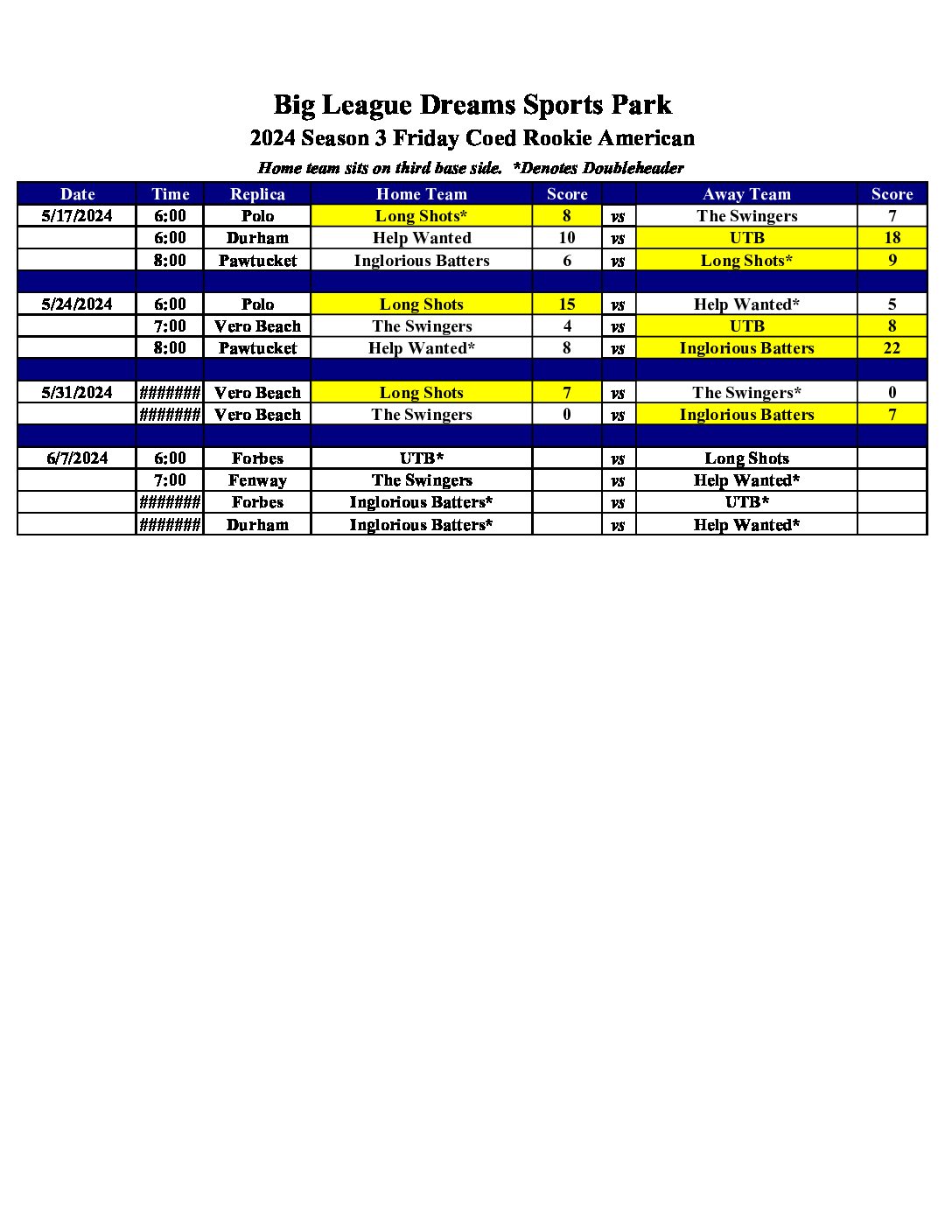 Big League Dreams Sports Park
2024 Season 3 Friday Coed Rookie American
Home team sits on third base side. *Denotes Doubleheader

| Date | Time | Replica | Home Team | Score | | Away Team | Score |
|---|---|---|---|---|---|---|---|
| 5/17/2024 | 6:00 | Polo | Long Shots* | 8 | vs | The Swingers | 7 |
| | 6:00 | Durham | Help Wanted | 10 | vs | UTB | 18 |
| | 8:00 | Pawtucket | Inglorious Batters | 6 | vs | Long Shots* | 9 |
| | | | | | | | |
| 5/24/2024 | 6:00 | Polo | Long Shots | 15 | vs | Help Wanted* | 5 |
| | 7:00 | Vero Beach | The Swingers | 4 | vs | UTB | 8 |
| | 8:00 | Pawtucket | Help Wanted* | 8 | vs | Inglorious Batters | 22 |
| | | | | | | | |
| 5/31/2024 | ####### | Vero Beach | Long Shots | 7 | vs | The Swingers* | 0 |
| | ####### | Vero Beach | The Swingers | 0 | vs | Inglorious Batters | 7 |
| | | | | | | | |
| 6/7/2024 | 6:00 | Forbes | UTB* | | vs | Long Shots | |
| | 7:00 | Fenway | The Swingers | | vs | Help Wanted* | |
| | ####### | Forbes | Inglorious Batters* | | vs | UTB* | |
| | ####### | Durham | Inglorious Batters* | | vs | Help Wanted* | |